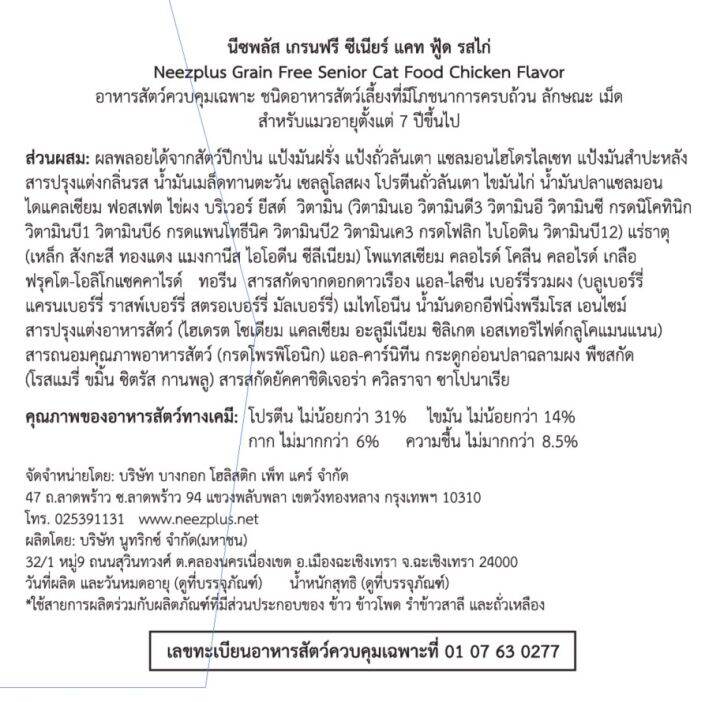 นีซพลัส เกรนฟรี ซีเนียร์ แคท ฟู้ด รสไก่
Neezplus Grain Free Senior Cat Food Chicken Flavor
อาหารสัตว์ควบคุมเฉพาะ ชนิดอาหารสัตว์เลี้ยงที่มีโภชนาการครบถ้วน ลักษณะ เม็ด
สำหรับแมวอายุตั้งแต่ 7 ปีขึ้นไป

ส่วนผสม: ผลพลอยได้จากสัตว์ปีกป่น แป้งมันฝรั่ง แป้งถั่วลันเตา แซลมอนไฮโดรไลเซท แป้งมันสำปะหลัง สารปรุงแต่งกลิ่นรส น้ำมันเมล็ดทานตะวัน เซลลูโลสผง โปรตีนถั่วลันเตา ไขมันไก่ น้ำมันปลาแซลมอน ไดแคลเซียม ฟอสเฟต ไข่ผง บริเวอร์ ยีสต์ วิตามิน (วิตามินเอ วิตามินดี3 วิตามินอี วิตามินซี กรดนิโคทินิก วิตามินบี1 วิตามินบี6 กรดแพนโทธีนิค วิตามินบี2 วิตามินเค3 กรดโฟลิก ไบโอติน วิตามินบี12) แร่ธาตุ (เหล็ก สังกะสี ทองแดง แมงกานีส ไอโอดีน ซีลีเนียม) โพแทสเซียม คลอไรด์ โคลีน คลอไรด์ เกลือ ฟรุคโต-โอลิโกแซคคาไรด์ ทอรีน สารสกัดจากดอกดาวเรือง แอล-ไลซีน เบอร์รี่รวมผง (บลูเบอร์รี่ แครนเบอร์รี่ ราสพ์เบอร์รี่ สตรอเบอร์รี่ มัลเบอร์รี่) เมไทโอนีน น้ำมันดอกอีฟนิ่งพริมโรส เอนไซม์ สารปรุงแต่งอาหารสัตว์ (ไฮเดรต โซเดียม แคลเซียม อะลูมิเนียม ซิลิเกต เอสเทอริไฟด์กลูโคแมนแนน) สารถนอมคุณภาพอาหารสัตว์ (กรดโพรพิโอนิก) แอล-คาร์นิทีน กระดูกอ่อนปลาฉลามผง พืชสกัด (โรสแมรี่ ขมิ้น ซิตรัส กานพลู) สารสกัดยัคคาชิดิเจอร่า ควิลราจา ซาโปนาเรีย

คุณภาพของอาหารสัตว์ทางเคมี: โปรตีน ไม่น้อยกว่า 31% ไขมัน ไม่น้อยกว่า 14%
กาก ไม่มากกว่า 6% ความชื้น ไม่มากกว่า 8.5%

จัดจำหน่ายโดย: บริษัท บางกอก โฮลิสติก เพ็ท แคร์ จำกัด
47 ถ.ลาดพร้าว ซ.ลาดพร้าว 94 แขวงพลับพลา เขตวังทองหลาง กรุงเทพฯ 10310
โทร. 025391131 www.neezplus.net
ผลิตโดย: บริษัท นูทริกซ์ จำกัด(มหาชน)
32/1 หมู่9 ถนนสุวินทวงศ์ ต.คลองนครเนื่องเขต อ.เมืองฉะเชิงเทรา จ.ฉะเชิงเทรา 24000
วันที่ผลิต และวันหมดอายุ (ดูที่บรรจุภัณฑ์) น้ำหนักสุทธิ (ดูที่บรรจุภัณฑ์)
*ใช้สายการผลิตร่วมกับผลิตภัณฑ์ที่มีส่วนประกอบของ ข้าว ข้าวโพด รำข้าวสาลี และถั่วเหลือง

เลขทะเบียนอาหารสัตว์ควบคุมเฉพาะที่ 01 07 63 0277